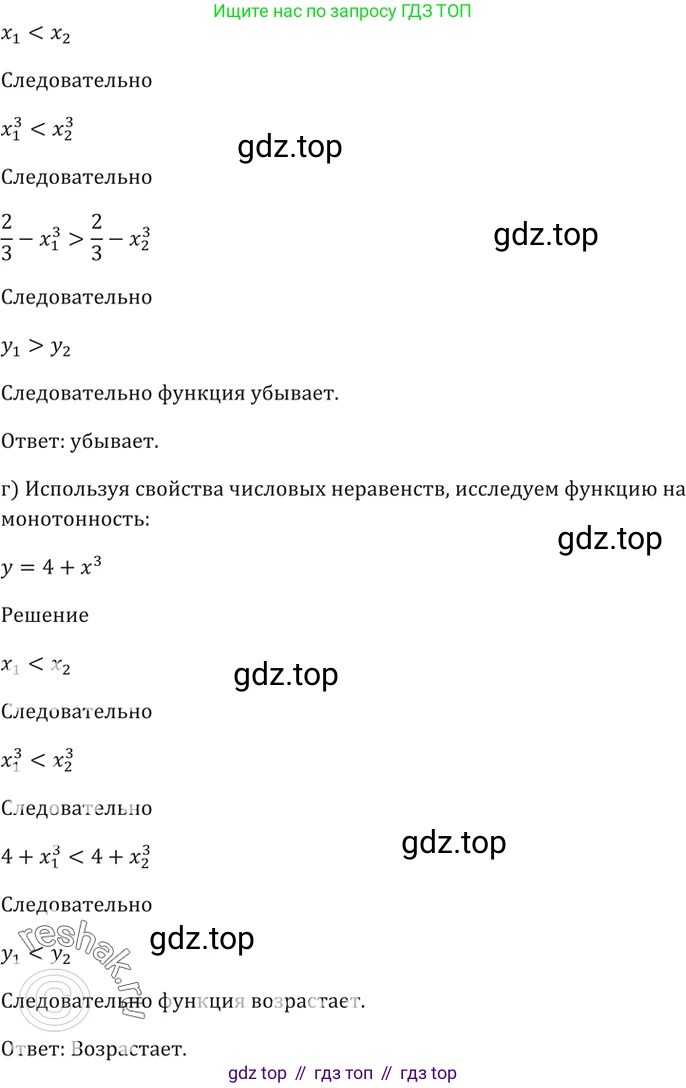 Ищите нас по запросу ГДЗ ТОП

$x_1 < x_2$

Следовательно

$x_1^3 < x_2^3$

Следовательно

$\frac{2}{3} - x_1^3 > \frac{2}{3} - x_2^3$

Следовательно

$y_1 > y_2$

Следовательно функция убывает.

Ответ: убывает.

г) Используя свойства числовых неравенств, исследуем функцию на монотонность:

$y = 4 + x^3$

Решение

$x_1 < x_2$

Следовательно

$x_1^3 < x_2^3$

Следовательно

$4 + x_1^3 < 4 + x_2^3$

Следовательно

$y_1 < y_2$

Следовательно функция возрастает.

Ответ: Возрастает.

gdz top // гдз топ // гдз top

gdz.top

reshak.ru